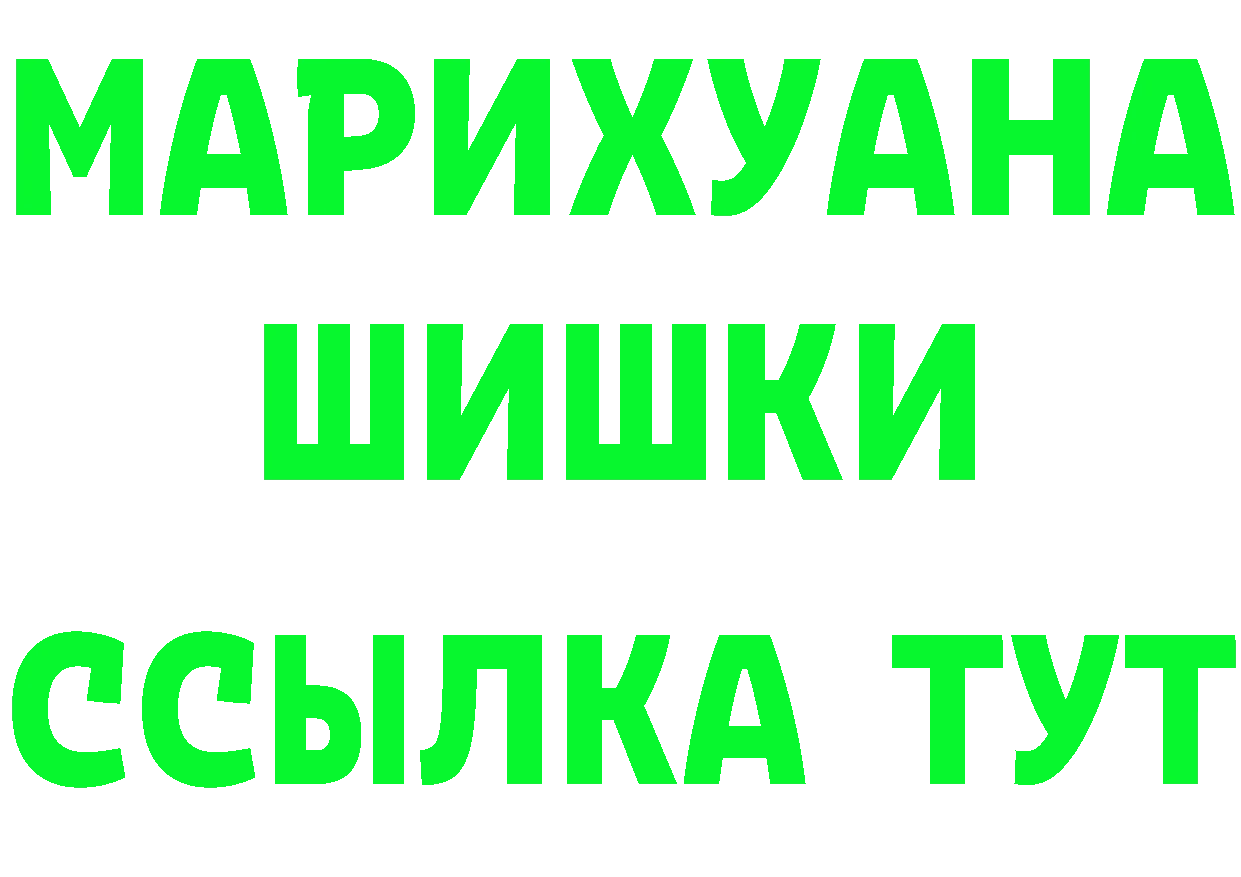 МАРИХУАНА
ШИШКИ
ССЫЛКА ТУТ